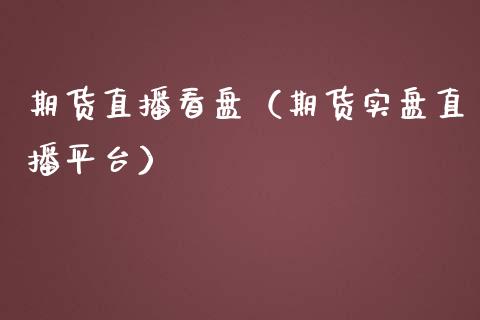 期货直播看盘（期货实盘直播平台）